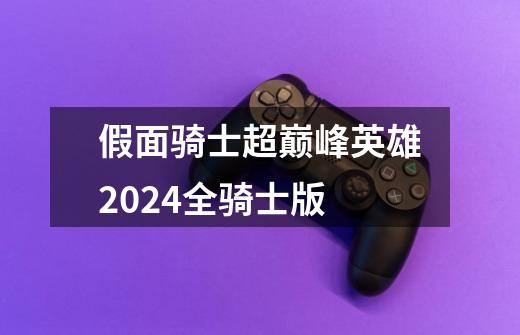 假面骑士超巅峰英雄2024全骑士版